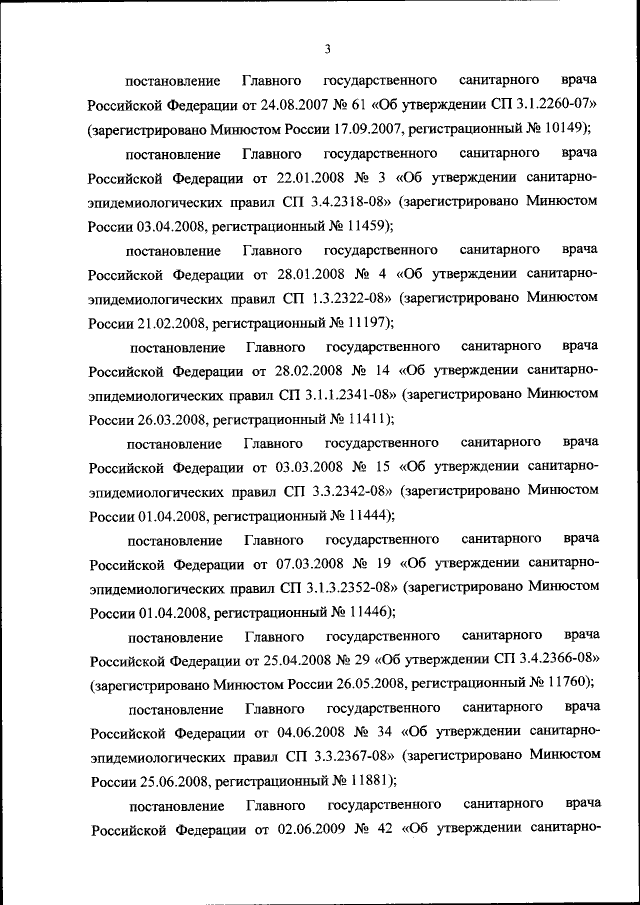 3

постановление Главного государственного санитарного врача Российской Федерации от 24.08.2007 № 61 «Об утверждении СП 3.1.2260-07» (зарегистрировано Минюстом России 17.09.2007, регистрационный № 10149);

постановление Главного государственного санитарного врача Российской Федерации от 22.01.2008 № 3 «Об утверждении санитарно-эпидемиологических правил СП 3.4.2318-08» (зарегистрировано Минюстом России 03.04.2008, регистрационный № 11459);

постановление Главного государственного санитарного врача Российской Федерации от 28.01.2008 № 4 «Об утверждении санитарно-эпидемиологических правил СП 1.3.2322-08» (зарегистрировано Минюстом России 21.02.2008, регистрационный № 11197);

постановление Главного государственного санитарного врача Российской Федерации от 28.02.2008 № 14 «Об утверждении санитарно-эпидемиологических правил СП 3.1.1.2341-08» (зарегистрировано Минюстом России 26.03.2008, регистрационный № 11411);

постановление Главного государственного санитарного врача Российской Федерации от 03.03.2008 № 15 «Об утверждении санитарно-эпидемиологических правил СП 3.3.2342-08» (зарегистрировано Минюстом России 01.04.2008, регистрационный № 11444);

постановление Главного государственного санитарного врача Российской Федерации от 07.03.2008 № 19 «Об утверждении санитарно-эпидемиологических правил СП 3.1.3.2352-08» (зарегистрировано Минюстом России 01.04.2008, регистрационный № 11446);

постановление Главного государственного санитарного врача Российской Федерации от 25.04.2008 № 29 «Об утверждении СП 3.4.2366-08» (зарегистрировано Минюстом России 26.05.2008, регистрационный № 11760);

постановление Главного государственного санитарного врача Российской Федерации от 04.06.2008 № 34 «Об утверждении санитарно-эпидемиологических правил СП 3.3.2367-08» (зарегистрировано Минюстом России 25.06.2008, регистрационный № 11881);

постановление Главного государственного санитарного врача Российской Федерации от 02.06.2009 № 42 «Об утверждении санитарно-